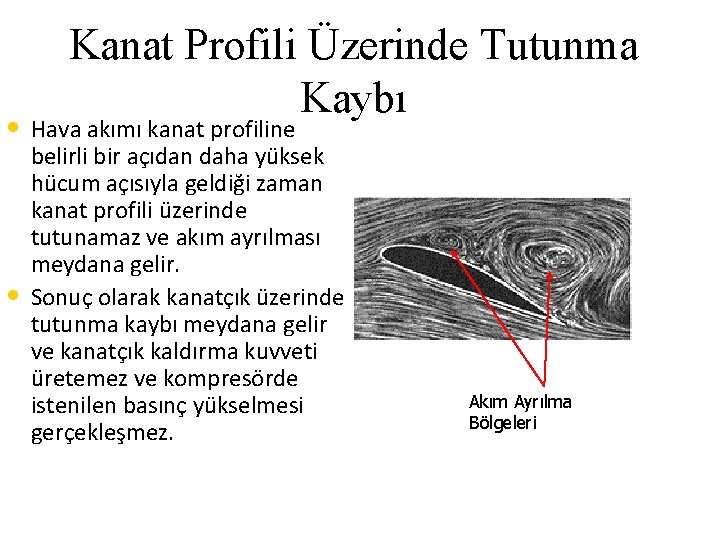 Kanat Profili Üzerinde Tutunma Kaybı

• Hava akımı kanat profiline belirli bir açıdan daha yüksek hücum açısıyla geldiği zaman kanat profili üzerinde tutunamaz ve akım ayrılması meydana gelir.
• Sonuç olarak kanatçık üzerinde tutunma kaybı meydana gelir ve kanatçık kaldırma kuvveti üretemez ve kompresörde istenilen basınç yükselmesi gerçekleşmez.

Akım Ayrılma
Bölgeleri